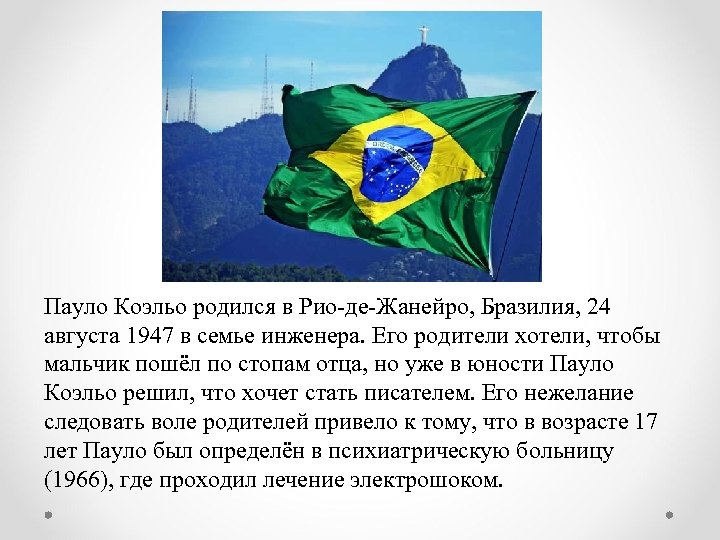 Пауло Коэльо родился в Рио-де-Жанейро, Бразилия, 24 августа 1947 в семье инженера. Его родители хотели, чтобы мальчик пошёл по стопам отца, но уже в юности Пауло Коэльо решил, что хочет стать писателем. Его нежелание следовать воле родителей привело к тому, что в возрасте 17 лет Пауло был определён в психиатрическую больницу (1966), где проходил лечение электрошоком.